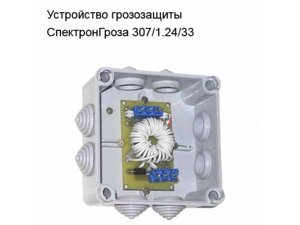 Устройство грозозащиты
СпектронГроза 307/1.24/33